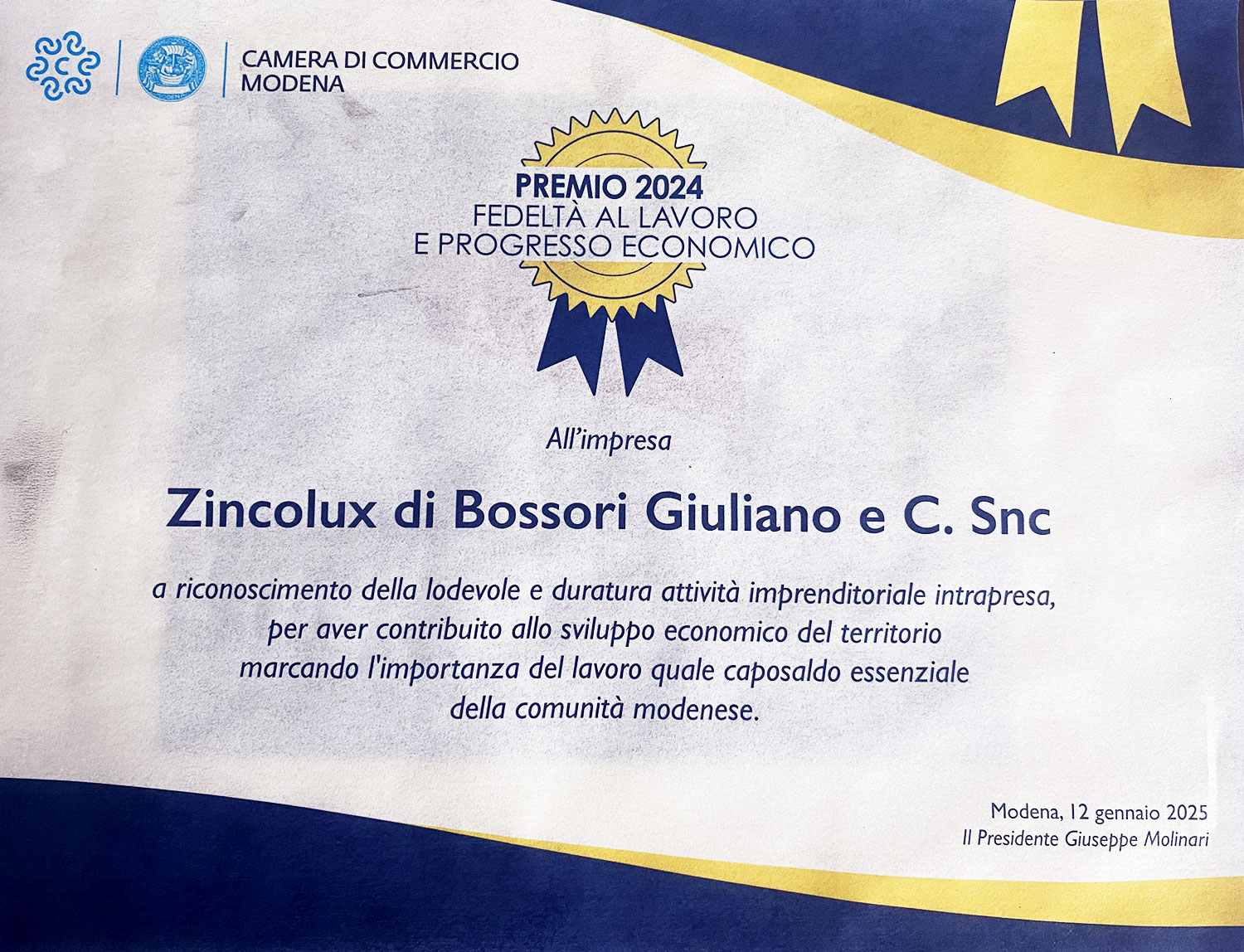 CAMERA DI COMMERCIO
MODENA

PREMIO 2024
FEDELTÀ AL LAVORO
E PROGRESSO ECONOMICO

All'impresa

Zincolux di Bossori Giuliano e C. Snc

a riconoscimento della lodevole e duratura attività imprenditoriale intrapresa, per aver contribuito allo sviluppo economico del territorio marcando l'importanza del lavoro quale caposaldo essenziale della comunità modenese.

Modena, 12 gennaio 2025
Il Presidente Giuseppe Molinari